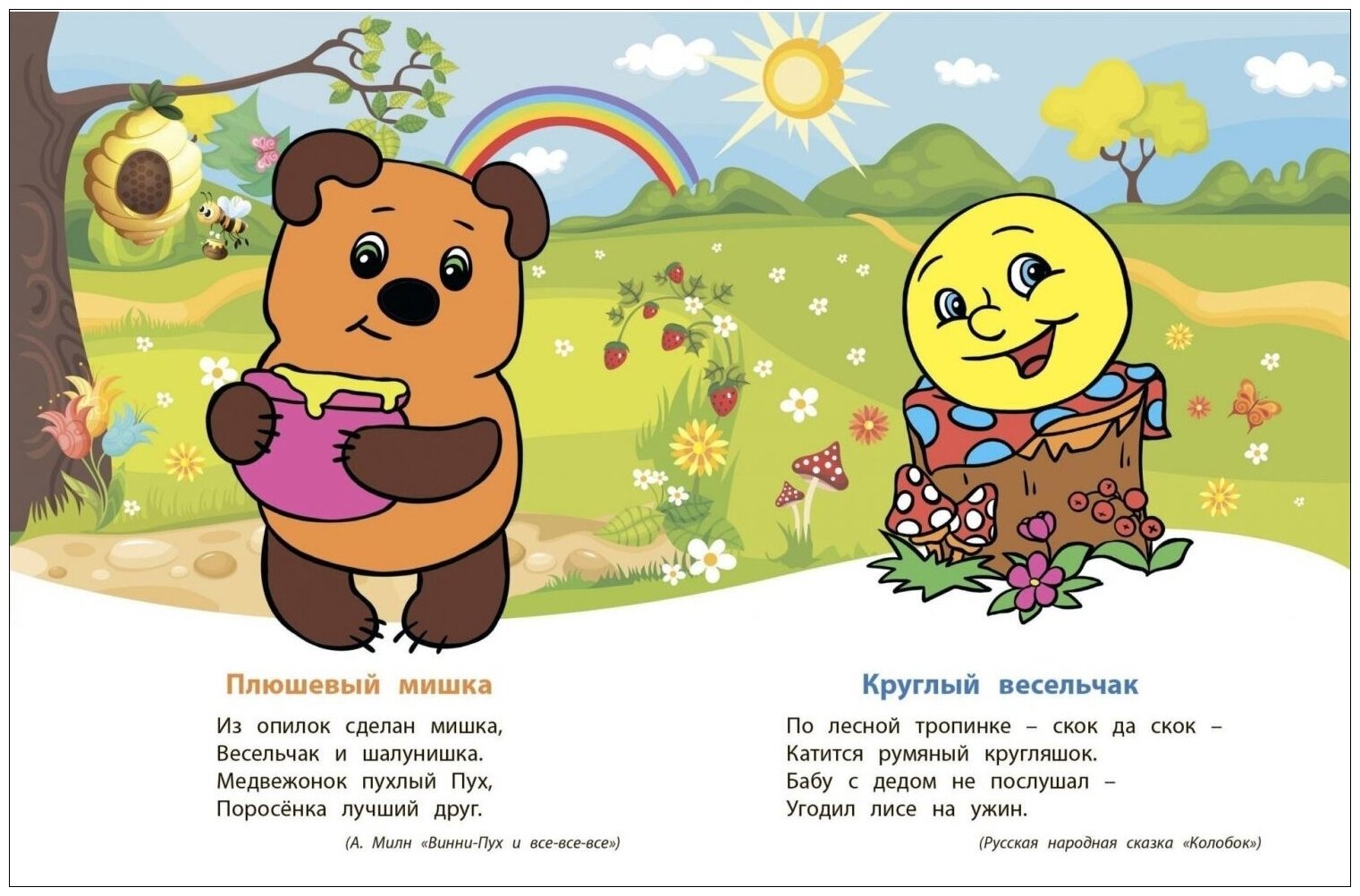 Плюшевый мишка

Из опилок сделан мишка,
Весельчак и шалунишка.
Медвежонок пухлый Пух,
Поросёнка лучший друг.

(А. Милн «Винни-Пух и все-все-все»)

Круглый весельчак

По лесной тропинке – скок да скок –
Катится румяный кругляшок.
Бабу с дедом не послушал –
Угодил лисе на ужин.

(Русская народная сказка «Колобок»)